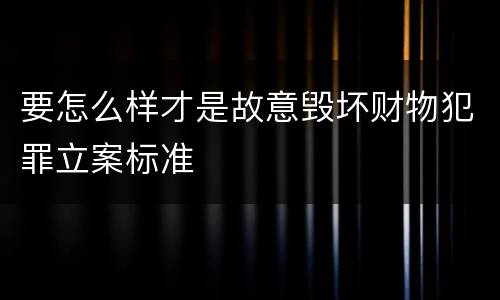 要怎么样才是故意毁坏财物犯罪立案标准